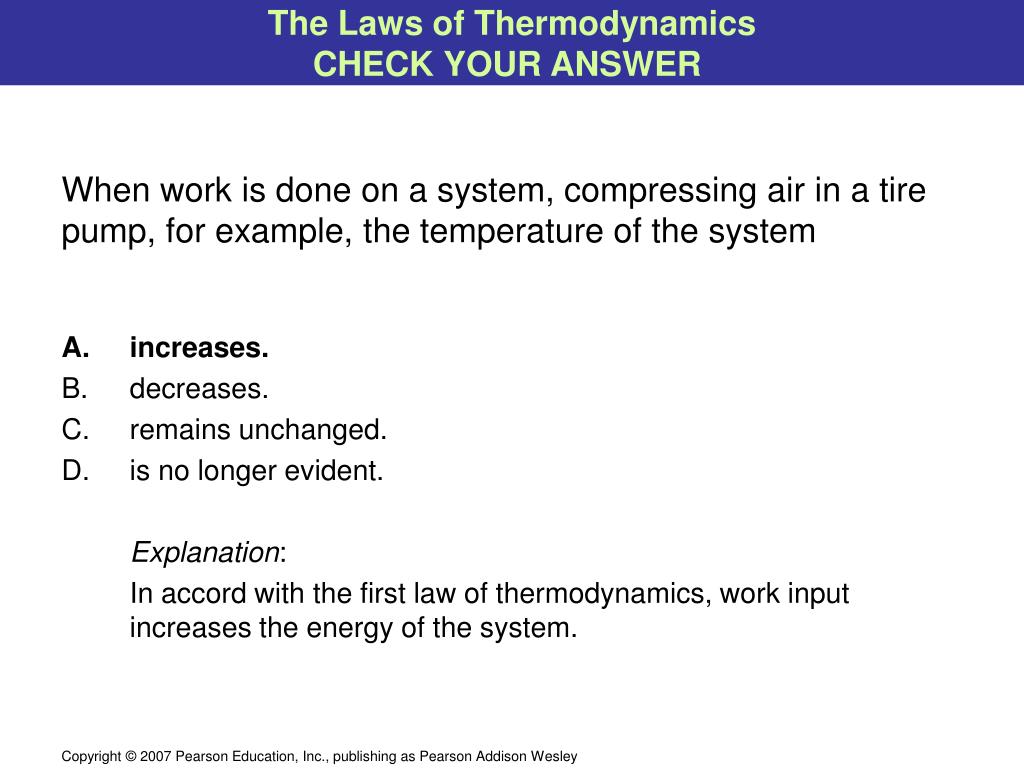 The Laws of Thermodynamics
CHECK YOUR ANSWER

When work is done on a system, compressing air in a tire pump, for example, the temperature of the system

A. increases.
B. decreases.
C. remains unchanged.
D. is no longer evident.

Explanation:
In accord with the first law of thermodynamics, work input increases the energy of the system.

Copyright © 2007 Pearson Education, Inc., publishing as Pearson Addison Wesley